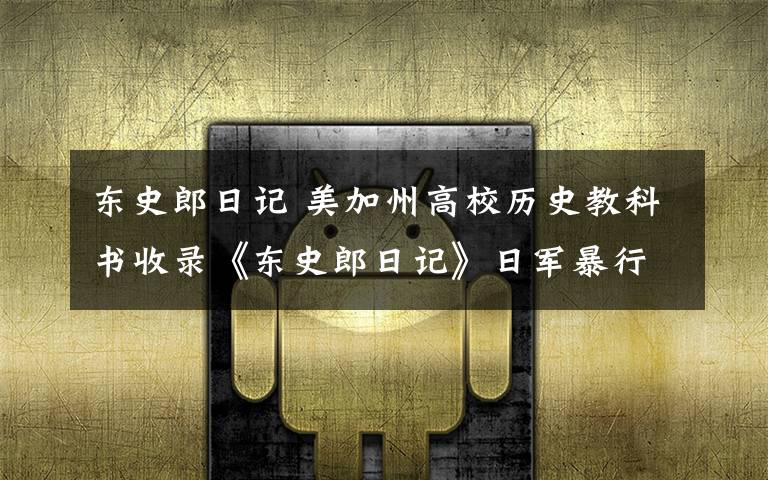 东史郎日记 美加州高校历史教科书收录《东史郎日记》日军暴行